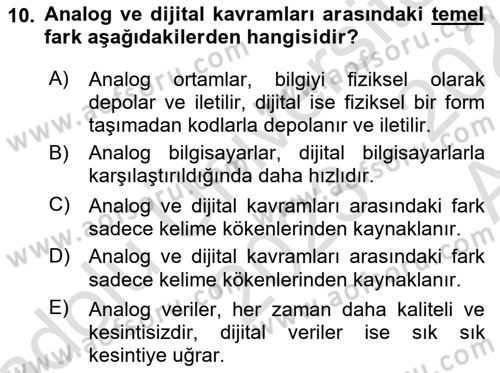 10. Analog ve dijital kavramları arasındaki temel fark aşağıdakilerden hangisidir?

A) Analog ortamlar, bilgiyi fiziksel olarak depolar ve iletilir, dijital ise fiziksel bir form taşımadan kodlarla depolanır ve iletilir.

B) Analog bilgisayarlar, dijital bilgisayarlarla karşılaştırıldığında daha hızlıdır.

C) Analog ve dijital kavramları arasındaki fark sadece kelime kökenlerinden kaynaklanır.

D) Analog ve dijital kavramları arasındaki fark sadece kelime kökenlerinden kaynaklanır.

E) Analog veriler, her zaman daha kaliteli ve kesintisizdir, dijital veriler ise sık sık kesintiye uğrar.

www.aofsoru.com